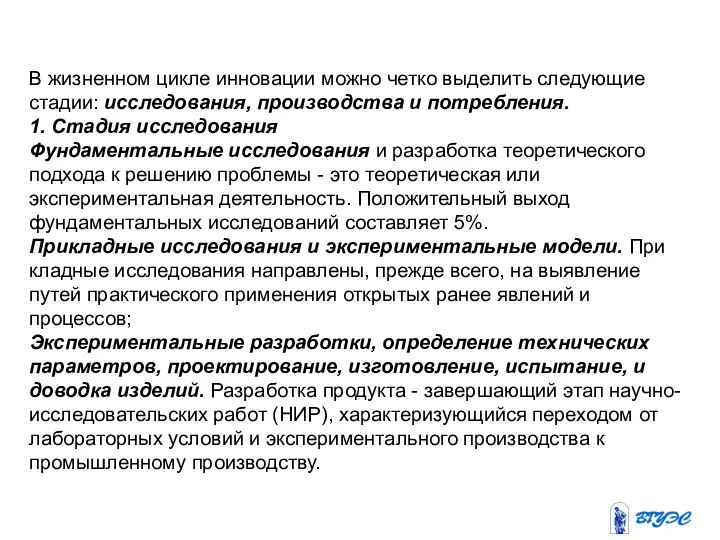 В жизненном цикле инновации можно четко выделить следующие стадии: исследования, производства и потребления.
1. Стадия исследования
Фундаментальные исследования и разработка теоретического подхода к решению проблемы - это теоретическая или экспериментальная деятельность. Положительный выход фундаментальных исследований составляет 5%.
Прикладные исследования и экспериментальные модели. При кладные исследования направлены, прежде всего, на выявление путей практического применения открытых ранее явлений и процессов;
Экспериментальные разработки, определение технических параметров, проектирование, изготовление, испытание, и доводка изделий. Разработка продукта - завершающий этап научно-исследовательских работ (НИР), характеризующийся переходом от лабораторных условий и экспериментального производства к промышленному производству.

ВГУЭС